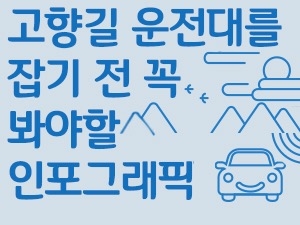 고향길 운전대를
잡기 전 꼭
봐야할
인포그래픽